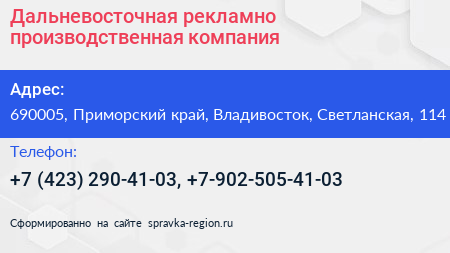 Дальневосточная рекламно производственная компания

Адрес:
690005, Приморский край, Владивосток, Светланская, 114

Телефон:
+7 (423) 290-41-03, +7-902-505-41-03

Сформированно на сайте spravka-region.ru